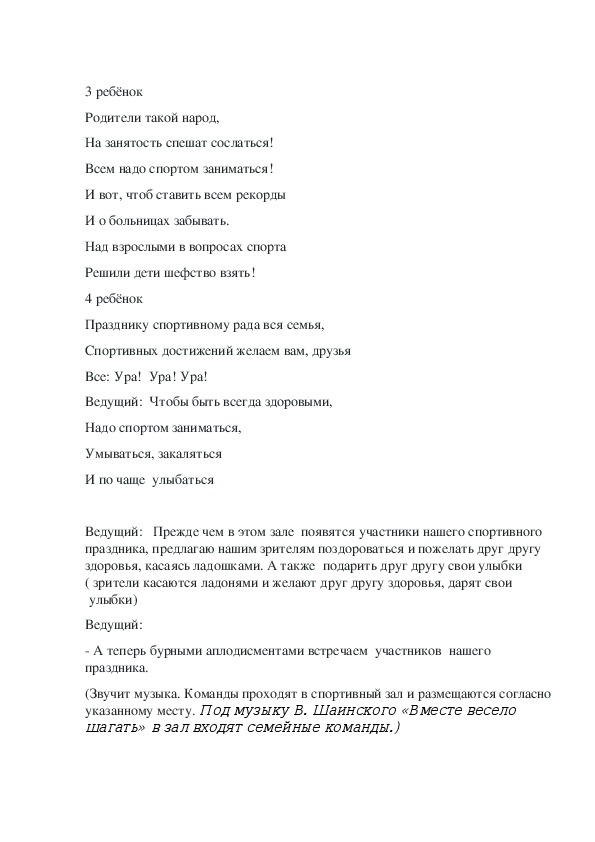 3 ребёнок

Родители такой народ,

На занятость спешат сослаться!

Всем надо спортом заниматься!

И вот, чтоб ставить всем рекорды

И о больницах забывать.

Над взрослыми в вопросах спорта

Решили дети шефство взять!

4 ребёнок

Празднику спортивному рада вся семья,

Спортивных достижений желаем вам, друзья

Все: Ура! Ура! Ура!

Ведущий: Чтобы быть всегда здоровыми,

Надо спортом заниматься,

Умываться, закаляться

И по чаще улыбаться

Ведущий: Прежде чем в этом зале появятся участники нашего спортивного праздника, предлагаю нашим зрителям поздороваться и пожелать друг другу здоровья, касаясь ладошками. А также подарить друг другу свои улыбки ( зрители касаются ладонями и желают друг другу здоровья, дарят свои улыбки)

Ведущий:

- А теперь бурными аплодисментами встречаем участников нашего праздника.

(Звучит музыка. Команды проходят в спортивный зал и размещаются согласно указанному месту. Под музыку В. Шаинского «Вместе весело шагать» в зал входят семейные команды.)